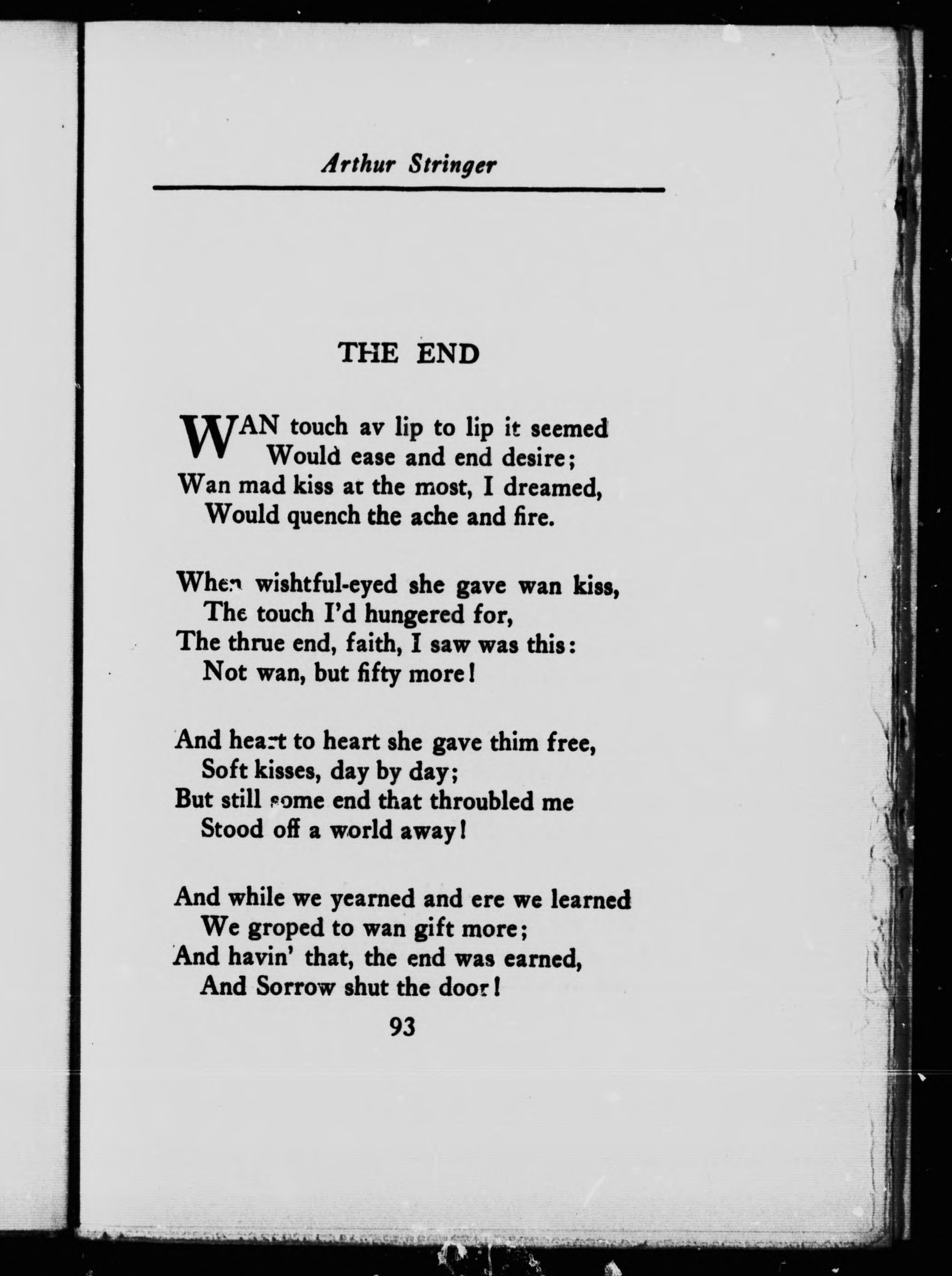 Arthur Stringer

THE END

WAN touch av lip to lip it seemed
Would ease and end desire;
Wan mad kiss at the most, I dreamed,
Would quench the ache and fire.

When wishtful-eyed she gave wan kiss,
The touch I'd hungered for,
The thrue end, faith, I saw was this:
Not wan, but fifty more!

And heart to heart she gave thim free,
Soft kisses, day by day;
But still some end that throubled me
Stood off a world away!

And while we yearned and ere we learned
We groped to wan gift more;
And havin' that, the end was earned,
And Sorrow shut the door!

93